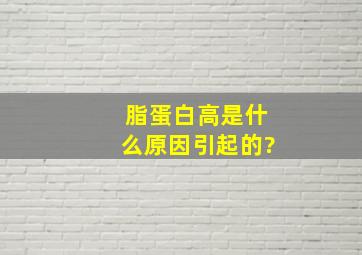 脂蛋白高是什么原因引起的?